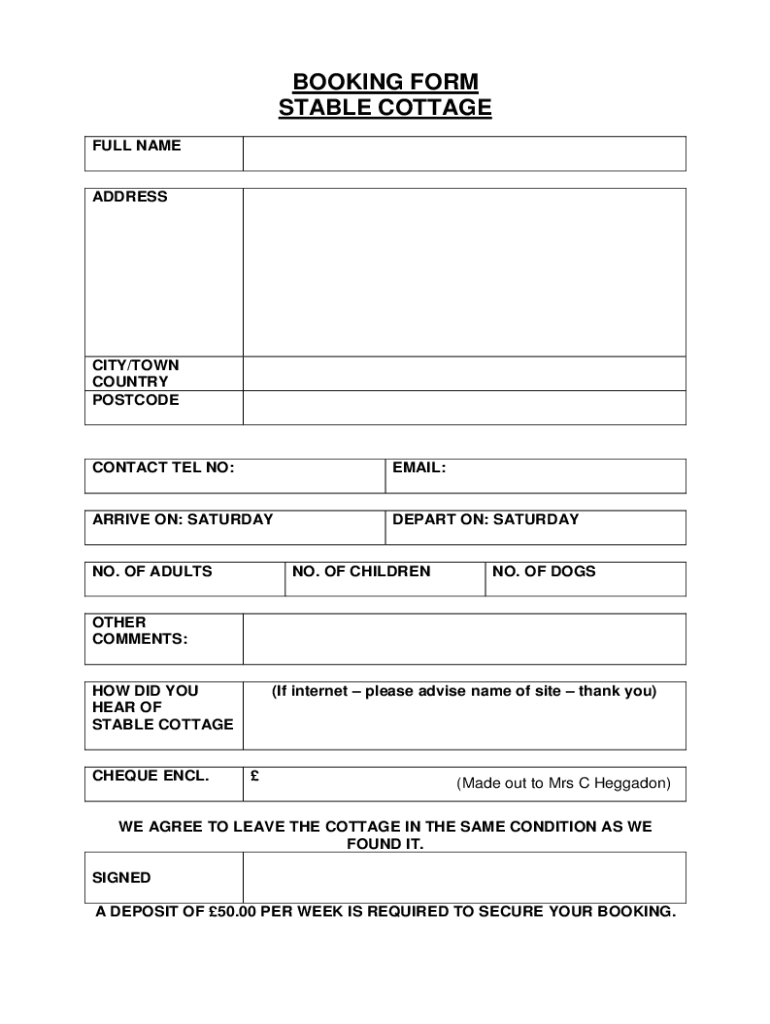 BOOKING FORM
STABLE COTTAGE

| FULL NAME | |
|---|---|

| ADDRESS | |
|---|---|
| CITY/TOWN COUNTRY | |
| POSTCODE | |

| CONTACT TEL NO: | EMAIL: |
|---|---|

| ARRIVE ON: SATURDAY | DEPART ON: SATURDAY |
|---|---|

| NO. OF ADULTS | NO. OF CHILDREN | NO. OF DOGS |
|---|---|---|

| OTHER COMMENTS: | |
|---|---|

| HOW DID YOU HEAR OF STABLE COTTAGE | (If internet – please advise name of site – thank you) |
|---|---|

| CHEQUE ENCL. | £ (Made out to Mrs C Heggadon) |
|---|---|

WE AGREE TO LEAVE THE COTTAGE IN THE SAME CONDITION AS WE FOUND IT.

| SIGNED | |
|---|---|

A DEPOSIT OF £50.00 PER WEEK IS REQUIRED TO SECURE YOUR BOOKING.